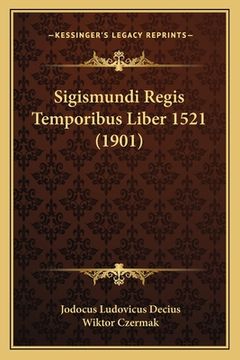 —KESSINGER'S LEGACY REPRINTS—

Sigismundi Regis Temporibus Liber 1521 (1901)

Jodocus Ludovicus Decius
Wiktor Czermak